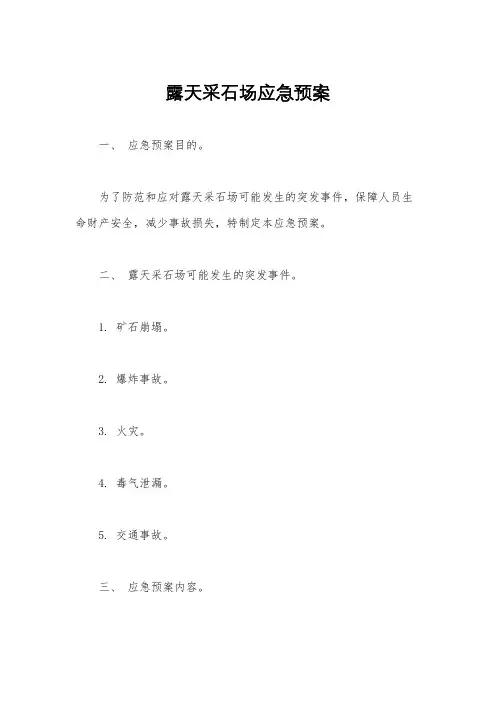 露天采石场应急预案

一、 应急预案目的。

为了防范和应对露天采石场可能发生的突发事件，保障人员生命财产安全，减少事故损失，特制定本应急预案。

二、 露天采石场可能发生的突发事件。

1. 矿石崩塌。

2. 爆炸事故。

3. 火灾。

4. 毒气泄漏。

5. 交通事故。

三、 应急预案内容。